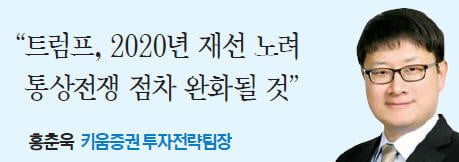 “트럼프, 2020년 재선 노려
통상전쟁 점차 완화될 것”

홍춘욱 키움증권 투자전략팀장